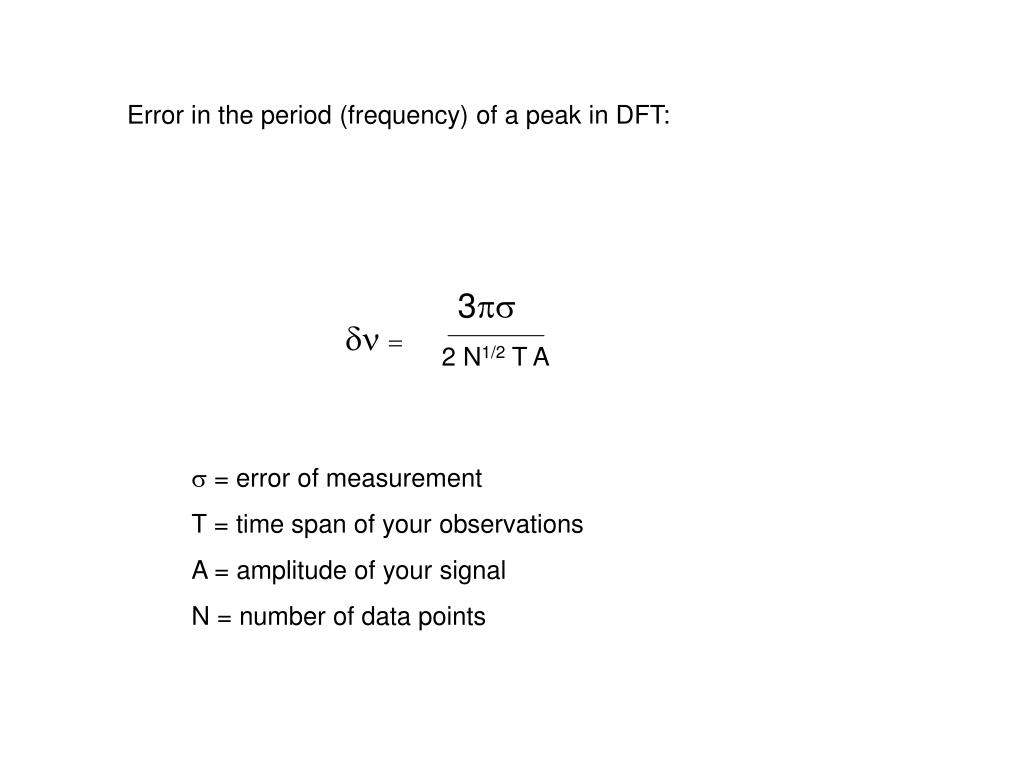 Error in the period (frequency) of a peak in DFT:

$\delta\nu = \frac{3\pi\sigma}{2 N^{1/2} T A}$

$\sigma$ = error of measurement

T = time span of your observations

A = amplitude of your signal

N = number of data points